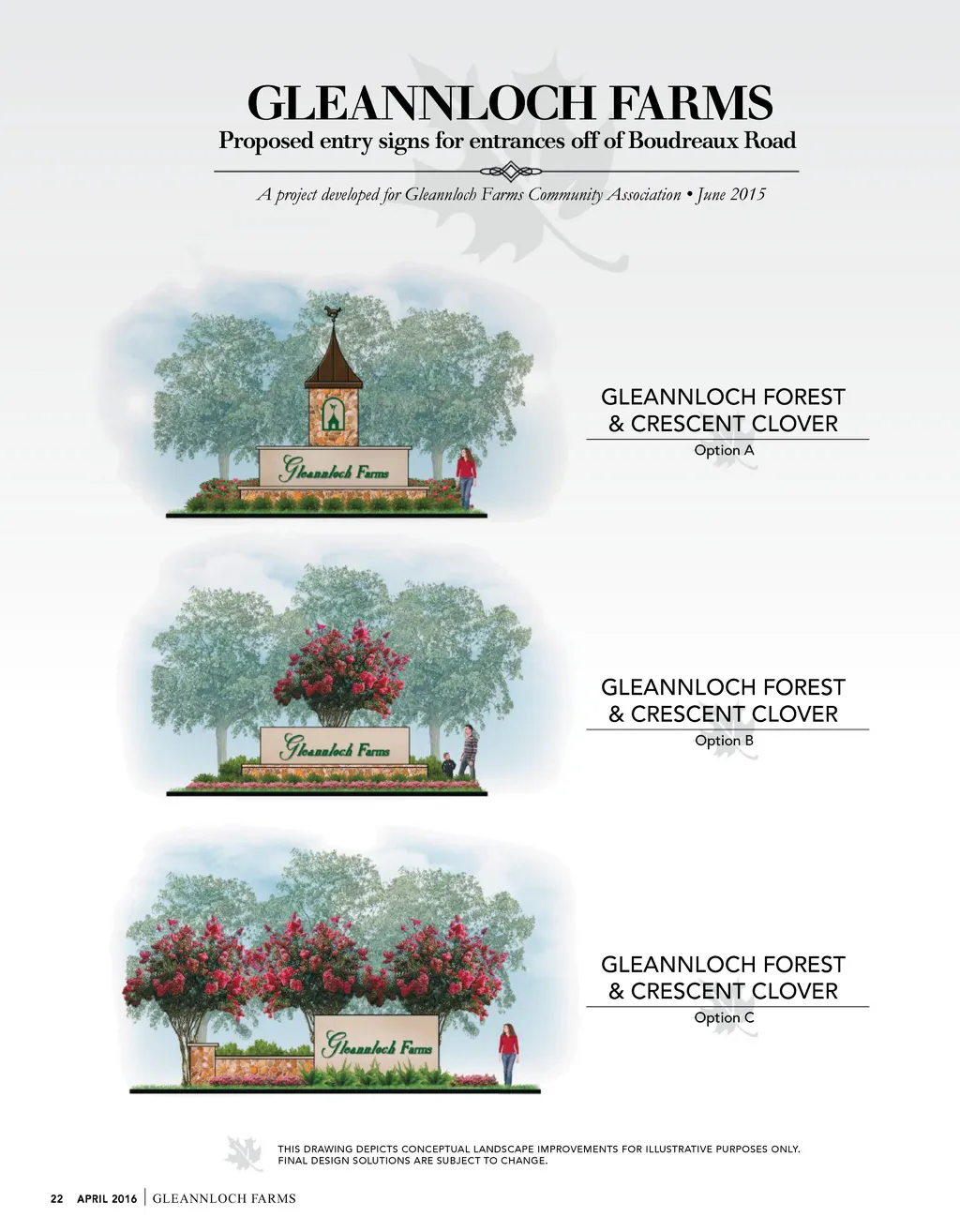 GLEANNLOCH FARMS
Proposed entry signs for entrances off of Boudreaux Road

A project developed for Gleannloch Farms Community Association • June 2015

Gleannloch Farms

GLEANNLOCH FOREST & CRESCENT CLOVER
Option A

Gleannloch Farms

GLEANNLOCH FOREST & CRESCENT CLOVER
Option B

Gleannloch Farms

GLEANNLOCH FOREST & CRESCENT CLOVER
Option C

THIS DRAWING DEPICTS CONCEPTUAL LANDSCAPE IMPROVEMENTS FOR ILLUSTRATIVE PURPOSES ONLY. FINAL DESIGN SOLUTIONS ARE SUBJECT TO CHANGE.

22 APRIL 2016 | GLEANNLOCH FARMS